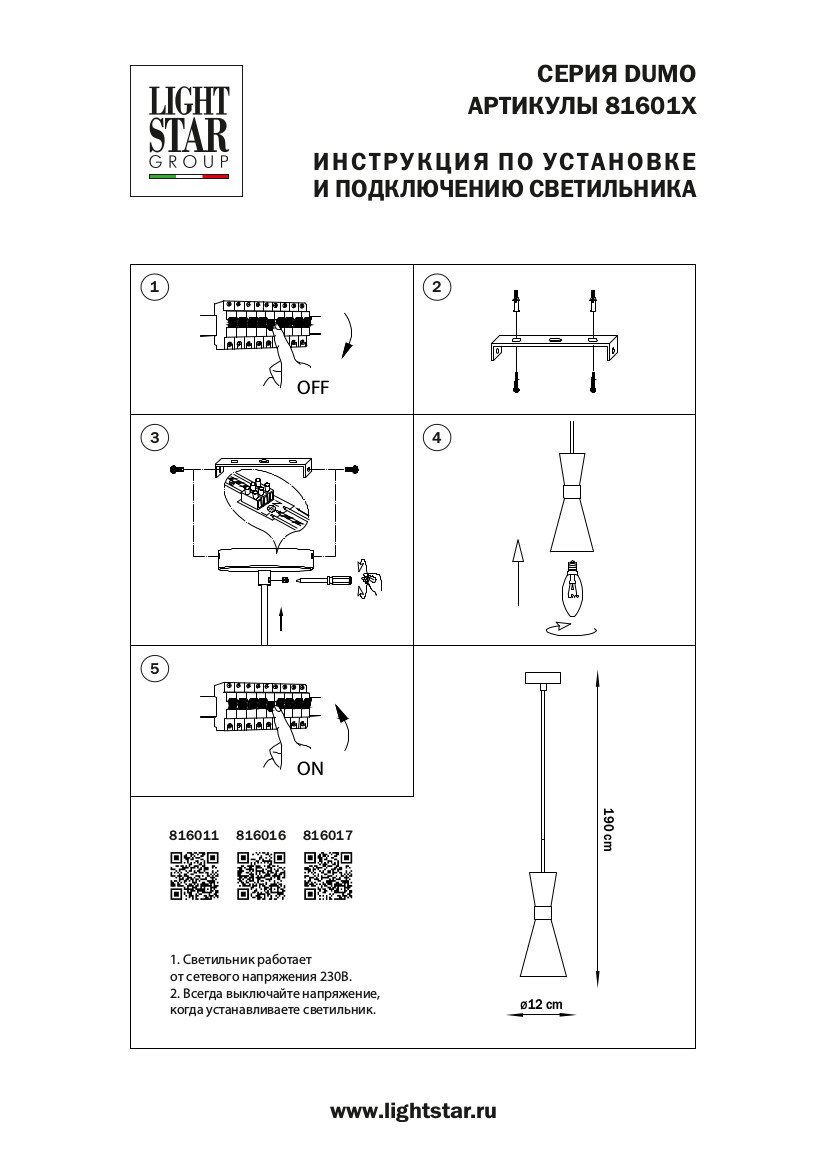 LIGHT STAR GROUP

СЕРИЯ DUMO
АРТИКУЛЫ 81601X

ИНСТРУКЦИЯ ПО УСТАНОВКЕ
И ПОДКЛЮЧЕНИЮ СВЕТИЛЬНИКА

1

OFF

2

3

4

5

ON

190 cm

ø12 cm

816011 816016 816017

1. Светильник работает от сетевого напряжения 230В.
2. Всегда выключайте напряжение, когда устанавливаете светильник.

www.lightstar.ru